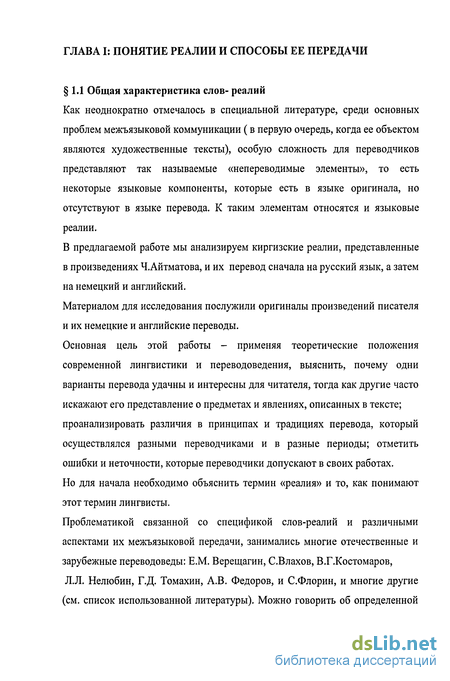 ГЛАВА I: ПОНЯТИЕ РЕАЛИИ И СПОСОБЫ ЕЕ ПЕРЕДАЧИ

§ 1.1 Общая характеристика слов- реалий

Как неоднократно отмечалось в специальной литературе, среди основных проблем межъязыковой коммуникации ( в первую очередь, когда ее объектом являются художественные тексты), особую сложность для переводчиков представляют так называемые «непереводимые элементы», то есть некоторые языковые компоненты, которые есть в языке оригинала, но отсутствуют в языке перевода. К таким элементам относятся и языковые реалии.

В предлагаемой работе мы анализируем киргизские реалии, представленные в произведениях Ч.Айтматова, и их перевод сначала на русский язык, а затем на немецкий и английский.

Материалом для исследования послужили оригиналы произведений писателя и их немецкие и английские переводы.

Основная цель этой работы – применяя теоретические положения современной лингвистики и переводоведения, выяснить, почему одни варианты перевода удачны и интересны для читателя, тогда как другие часто искажают его представление о предметах и явлениях, описанных в тексте; проанализировать различия в принципах и традициях перевода, который осуществлялся разными переводчиками и в разные периоды; отметить ошибки и неточности, которые переводчики допускают в своих работах.

Но для начала необходимо объяснить термин «реалия» и то, как понимают этот термин лингвисты.

Проблематикой связанной со спецификой слов-реалий и различными аспектами их межъязыковой передачи, занимались многие отечественные и зарубежные переводоведы: Е.М. Верещагин, С.Влахов, В.Г.Костомаров, Л.Л. Нелюбин, Г.Д. Томахин, А.В. Федоров, и С.Флорин, и многие другие (см. список использованной литературы). Можно говорить об определенной

dsLib.net
библиотека диссертаций